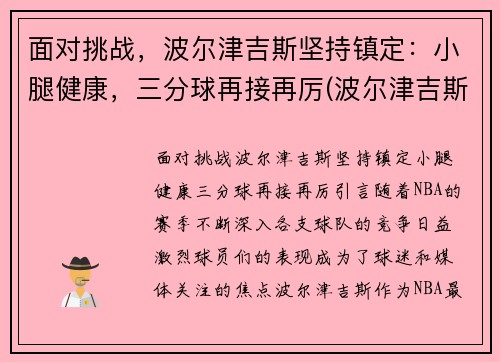 面对挑战，波尔津吉斯坚持镇定：小腿健康，三分球再接再厉(波尔津吉斯

面对挑战波尔津吉斯坚持镇定小腿健康三分球再接再厉引言随着NBA的赛季不断深入各支球队的竞争日益激烈球员们的表现成为了球迷和媒体关注的焦点波尔津吉斯作为NBA最